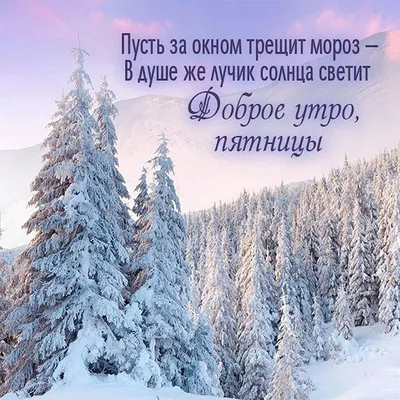 Пусть за окном трещит мороз –
В душе же лучик солнца светит

Доброе утро,
пятницы